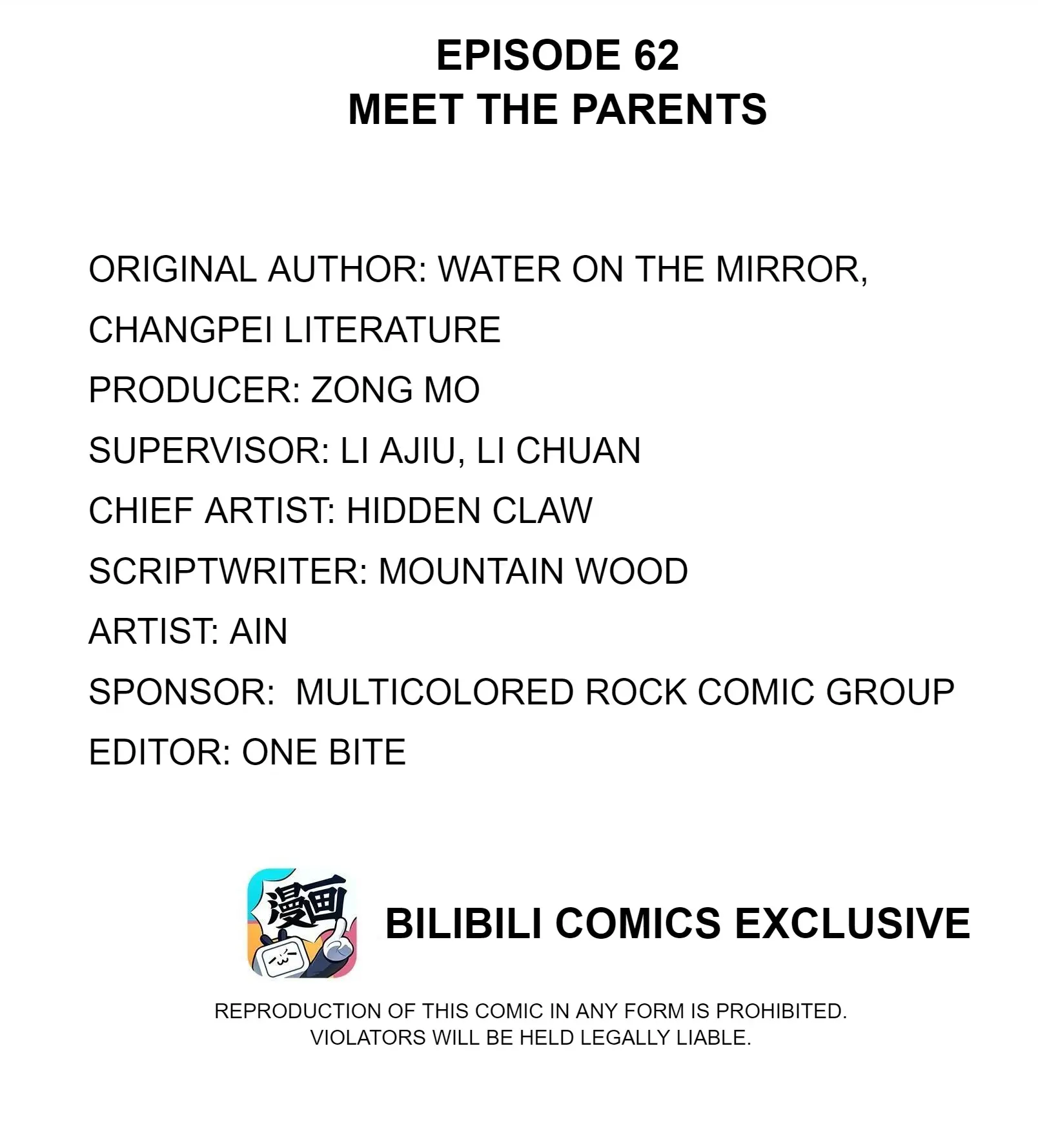 EPISODE 62
MEET THE PARENTS

ORIGINAL AUTHOR: WATER ON THE MIRROR, CHANGPEI LITERATURE
PRODUCER: ZONG MO
SUPERVISOR: LI AJIU, LI CHUAN
CHIEF ARTIST: HIDDEN CLAW
SCRIPTWRITER: MOUNTAIN WOOD
ARTIST: AIN
SPONSOR: MULTICOLORED ROCK COMIC GROUP
EDITOR: ONE BITE

漫画

BILIBILI COMICS EXCLUSIVE

REPRODUCTION OF THIS COMIC IN ANY FORM IS PROHIBITED.
VIOLATORS WILL BE HELD LEGALLY LIABLE.